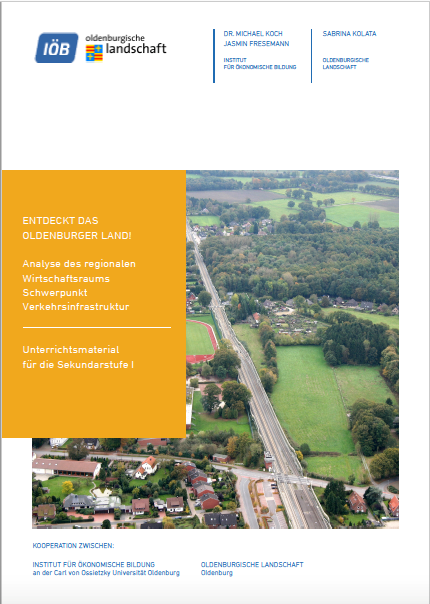 IÖB

oldenburgische landschaft

DR. MICHAEL KOCH
JASMIN FRESEMANN

INSTITUT
FÜR ÖKONOMISCHE BILDUNG

SABRINA KOLATA

OLDENBURGISCHE
LANDSCHAFT

ENTDECKT DAS
OLDENBURGER LAND!

Analyse des regionalen
Wirtschaftsraums
Schwerpunkt
Verkehrsinfrastruktur

Unterrichtsmaterial
für die Sekundarstufe I

KOOPERATION ZWISCHEN:

INSTITUT FÜR ÖKONOMISCHE BILDUNG
an der Carl von Ossietzky Universität Oldenburg

OLDENBURGISCHE LANDSCHAFT
Oldenburg